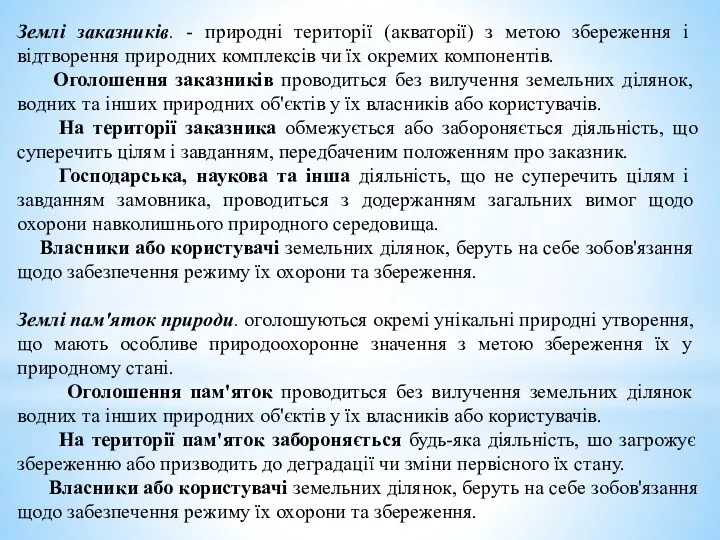 Землі заказників. - природні території (акваторії) з метою збереження і відтворення природних комплексів чи їх окремих компонентів.

Оголошення заказників проводиться без вилучення земельних ділянок, водних та інших природних об'єктів у їх власників або користувачів.

На території заказника обмежується або забороняється діяльність, що суперечить цілям і завданням, передбаченим положенням про заказник.

Господарська, наукова та інша діяльність, що не суперечить цілям і завданням замовника, проводиться з додержанням загальних вимог щодо охорони навколишнього природного середовища.

Власники або користувачі земельних ділянок, беруть на себе зобов'язання щодо забезпечення режиму їх охорони та збереження.

Землі пам'яток природи. оголошуються окремі унікальні природні утворення, що мають особливе природоохоронне значення з метою збереження їх у природному стані.

Оголошення пам'яток проводиться без вилучення земельних ділянок водних та інших природних об'єктів у їх власників або користувачів.

На території пам'яток забороняється будь-яка діяльність, шо загрожує збереженню або призводить до деградації чи зміни первісного їх стану.

Власники або користувачі земельних ділянок, беруть на себе зобов'язання щодо забезпечення режиму їх охорони та збереження.